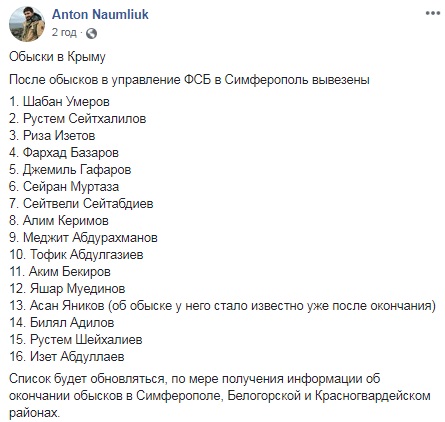 Anton Naumliuk
2 год ·

Обыски в Крыму

После обысков в управление ФСБ в Симферополь вывезены

1. Шабан Умеров
2. Рустем Сейтхалилов
3. Риза Изетов
4. Фархад Базаров
5. Джемиль Гафаров
6. Сейран Муртаза
7. Сейтвели Сейтабдиев
8. Алим Керимов
9. Меджит Абдурахманов
10. Тофик Абдулгазиев
11. Аким Бекиров
12. Яшар Муединов
13. Асан Яников (об обыске у него стало известно уже после окончания)
14. Билял Адилов
15. Рустем Шейхалиев
16. Изет Абдуллаев

Список будет обновляться, по мере получения информации об окончании обысков в Симферополе, Белогорской и Красногвардейском районах.